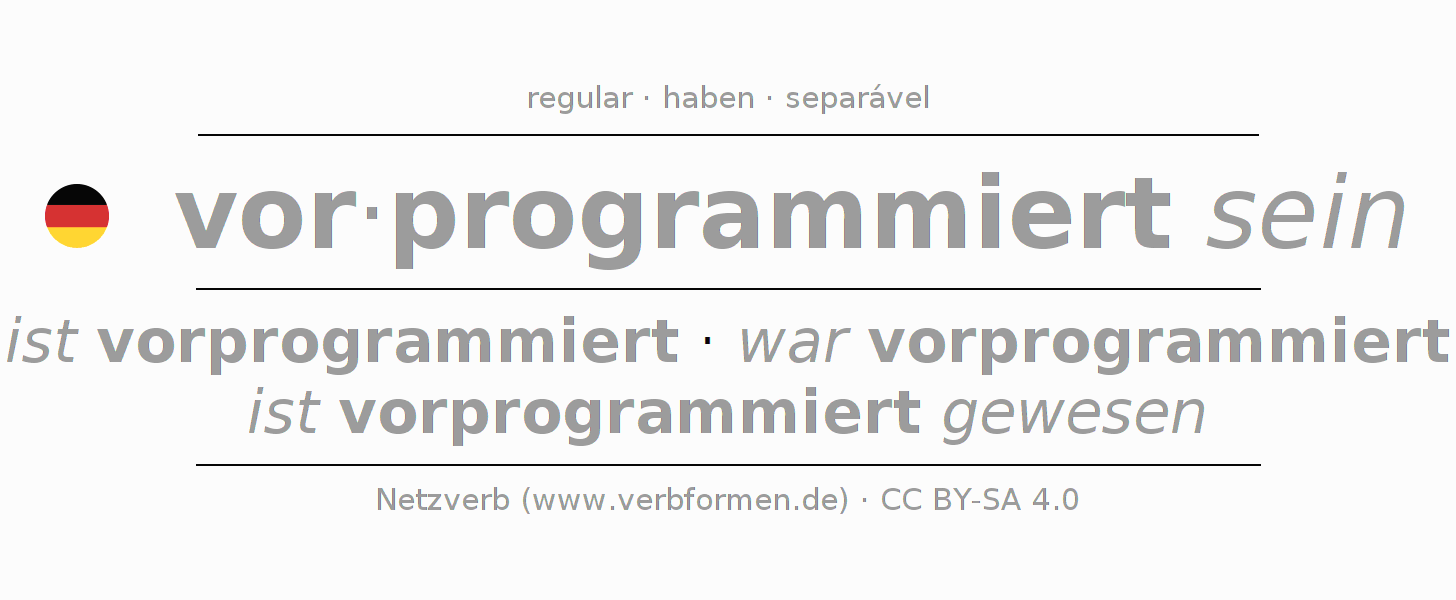 regular · haben · separável

vor·programmiert sein

ist vorprogrammiert · war vorprogrammiert
ist vorprogrammiert gewesen

Netzverb (www.verbformen.de) · CC BY-SA 4.0